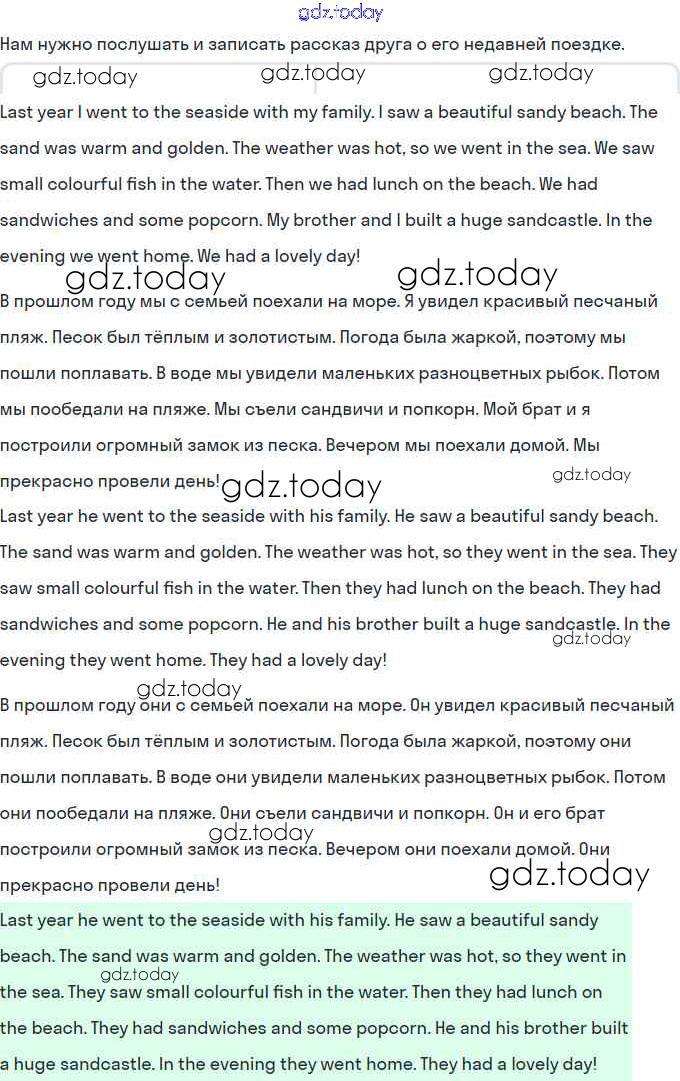 gdz.today

Нам нужно послушать и записать рассказ друга о его недавней поездке.

gdz.today gdz.today gdz.today

Last year I went to the seaside with my family. I saw a beautiful sandy beach. The sand was warm and golden. The weather was hot, so we went in the sea. We saw small colourful fish in the water. Then we had lunch on the beach. We had sandwiches and some popcorn. My brother and I built a huge sandcastle. In the evening we went home. We had a lovely day!

gdz.today gdz.today

В прошлом году мы с семьей поехали на море. Я увидел красивый песчаный пляж. Песок был тёплым и золотистым. Погода была жаркой, поэтому мы пошли поплавать. В воде мы увидели маленьких разноцветных рыбок. Потом мы пообедали на пляже. Мы съели сандвичи и попкорн. Мой брат и я построили огромный замок из песка. Вечером мы поехали домой. Мы прекрасно провели день! gdz.today gdz.today

Last year he went to the seaside with his family. He saw a beautiful sandy beach. The sand was warm and golden. The weather was hot, so they went in the sea. They saw small colourful fish in the water. Then they had lunch on the beach. They had sandwiches and some popcorn. He and his brother built a huge sandcastle. In the evening they went home. They had a lovely day! gdz.today

gdz.today

В прошлом году они с семьей поехали на море. Он увидел красивый песчаный пляж. Песок был тёплым и золотистым. Погода была жаркой, поэтому они пошли поплавать. В воде они увидели маленьких разноцветных рыбок. Потом они пообедали на пляже. Они съели сандвичи и попкорн. Он и его брат построили огромный замок из песка. Вечером они поехали домой. Они прекрасно провели день! gdz.today gdz.today

Last year he went to the seaside with his family. He saw a beautiful sandy beach. The sand was warm and golden. The weather was hot, so they went in the sea. They saw small colourful fish in the water. Then they had lunch on the beach. They had sandwiches and some popcorn. He and his brother built a huge sandcastle. In the evening they went home. They had a lovely day! gdz.today